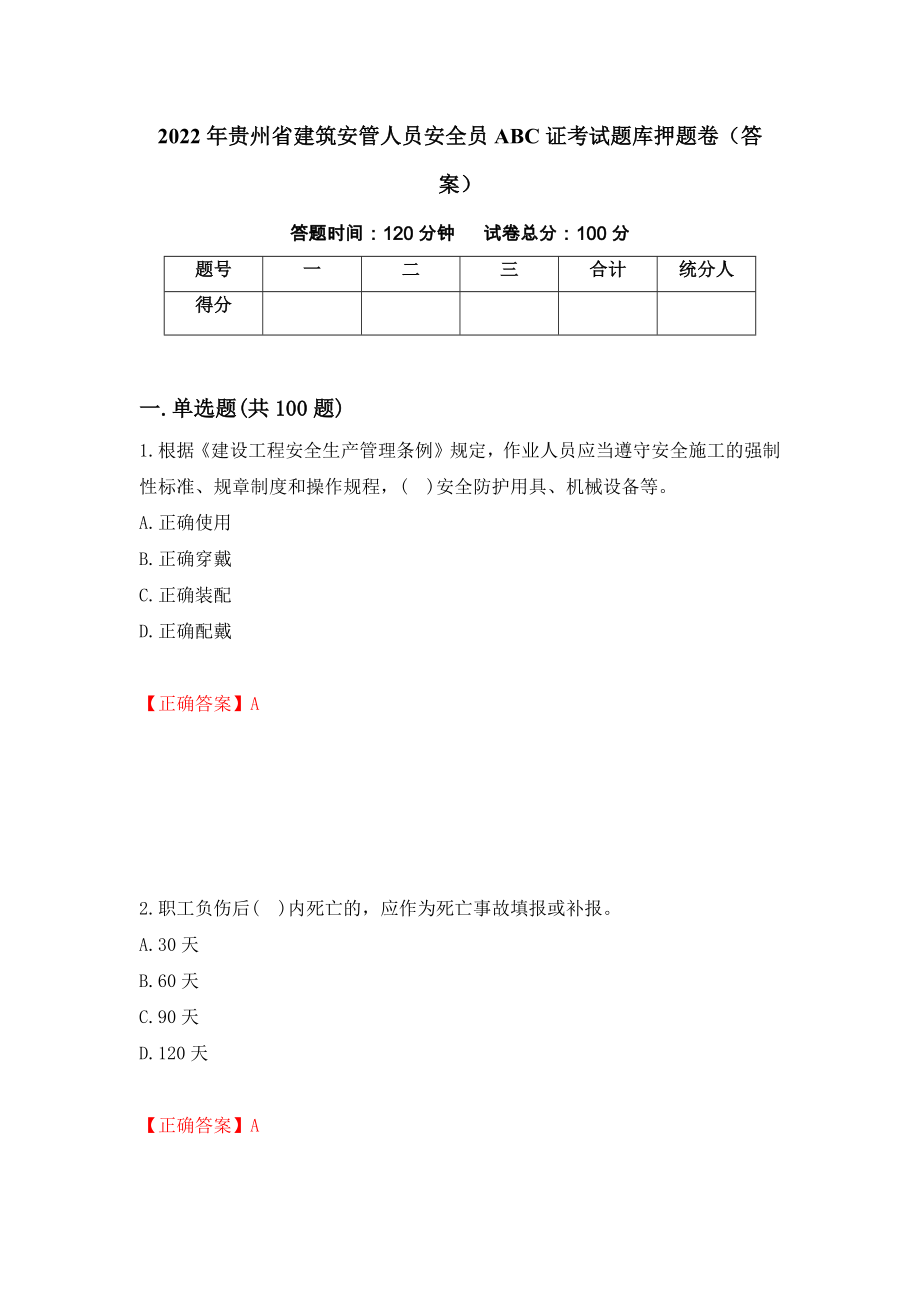 2022年贵州省建筑安管人员安全员ABC证考试题库押题卷（答案）

答题时间：120分钟　试卷总分：100分

| 题号 | 一 | 二 | 三 | 合计 | 统分人 |
|---|---|---|---|---|---|
| 得分 | | | | | |

一.单选题(共100题)

1.根据《建设工程安全生产管理条例》规定，作业人员应当遵守安全施工的强制性标准、规章制度和操作规程，(　)安全防护用具、机械设备等。
A.正确使用
B.正确穿戴
C.正确装配
D.正确配戴

【正确答案】A

2.职工负伤后(　)内死亡的，应作为死亡事故填报或补报。
A.30天
B.60天
C.90天
D.120天

【正确答案】A